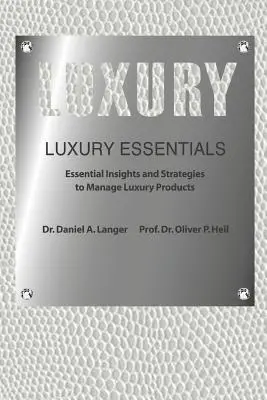 LUXURY

LUXURY ESSENTIALS

Essential Insights and Strategies to Manage Luxury Products

Dr. Daniel A. Langer Prof. Dr. Oliver P. Heil